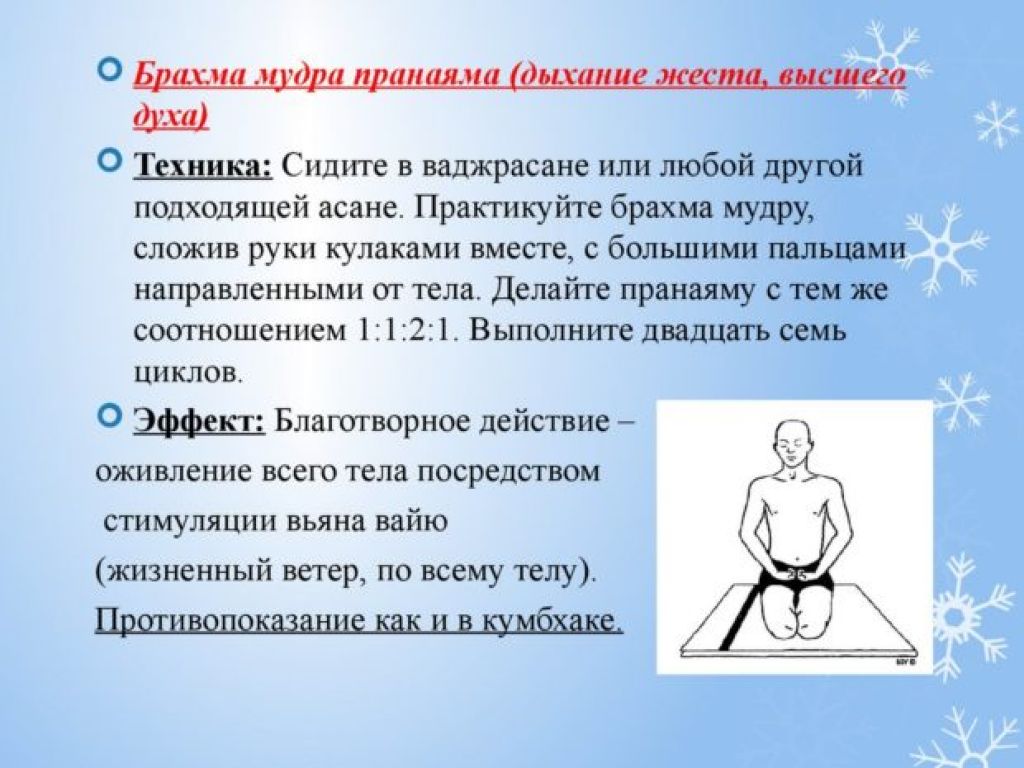 Брахма мудра пранаяма (дыхание жеста, высшего духа)

Техника: Сидите в ваджрасане или любой другой подходящей асане. Практикуйте брахма мудру, сложив руки кулаками вместе, с большими пальцами направленными от тела. Делайте пранаяму с тем же соотношением 1:1:2:1. Выполните двадцать семь циклов.

Эффект: Благотворное действие – оживление всего тела посредством стимуляции вьяна вайю (жизненный ветер, по всему телу). Противопоказание как и в кумбхаке.